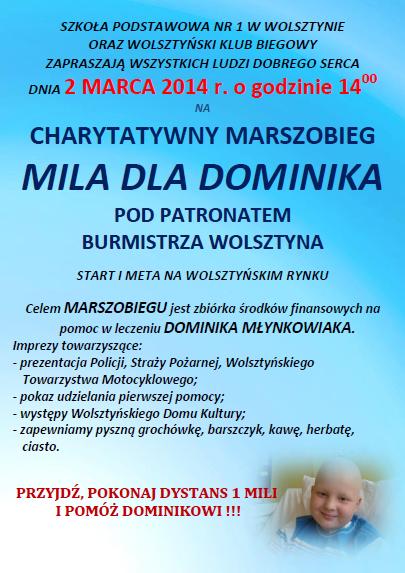 SZKOŁA PODSTAWOWA NR 1 W WOLSZTYNIE
ORAZ WOLSZTYŃSKI KLUB BIEGOWY
ZAPRASZAJĄ WSZYSTKICH LUDZI DOBREGO SERCA
DNIA 2 MARCA 2014 r. o godzinie $14^{00}$
NA

CHARYTATYWNY MARSZOBIEG
MILA DLA DOMINIKA
POD PATRONATEM
BURMISTRZA WOLSZTYNA

START I META NA WOLSZTYŃSKIM RYNKU

Celem MARSZOBIEGU jest zbiórka środków finansowych na pomoc w leczeniu DOMINIKA MŁYNKOWIAKA.
Imprezy towarzyszące:
- prezentacja Policji, Straży Pożarnej, Wolsztyńskiego Towarzystwa Motocyklowego;
- pokaz udzielania pierwszej pomocy;
- występy Wolsztyńskiego Domu Kultury;
- zapewniamy pyszną grochówkę, barszczyk, kawę, herbatę, ciasto.

PRZYJDŹ, POKONAJ DYSTANS 1 MILI
I POMÓŻ DOMINIKOWI !!!